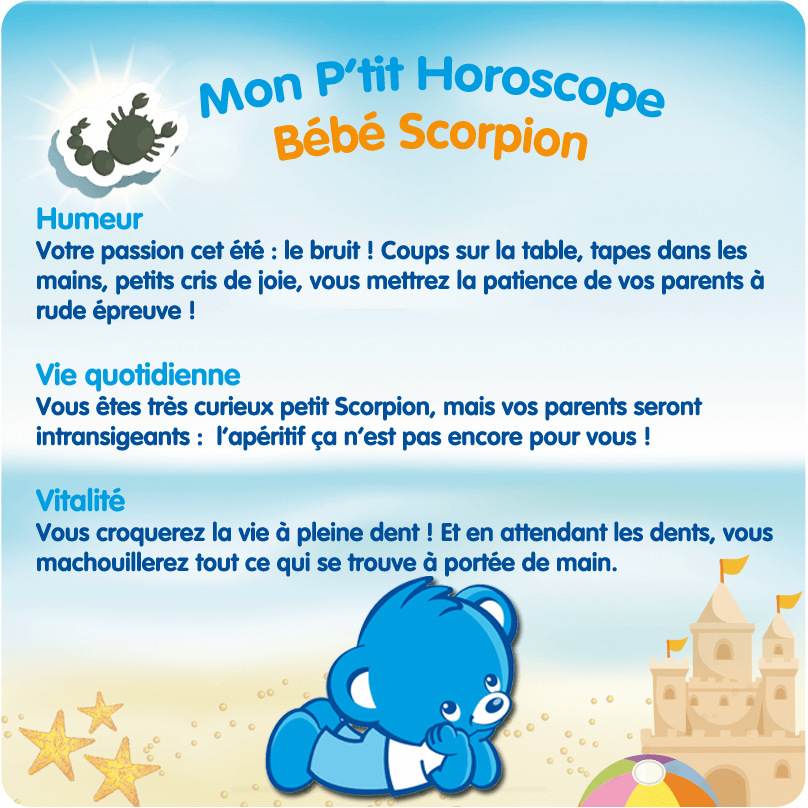 Mon P'tit Horoscope
Bébé Scorpion

Humeur
Votre passion cet été : le bruit ! Coups sur la table, tapes dans les mains, petits cris de joie, vous mettrez la patience de vos parents à rude épreuve !

Vie quotidienne
Vous êtes très curieux petit Scorpion, mais vos parents seront intransigeants : l'apéritif ça n'est pas encore pour vous !

Vitalité
Vous croquerez la vie à pleine dent ! Et en attendant les dents, vous machouillerez tout ce qui se trouve à portée de main.